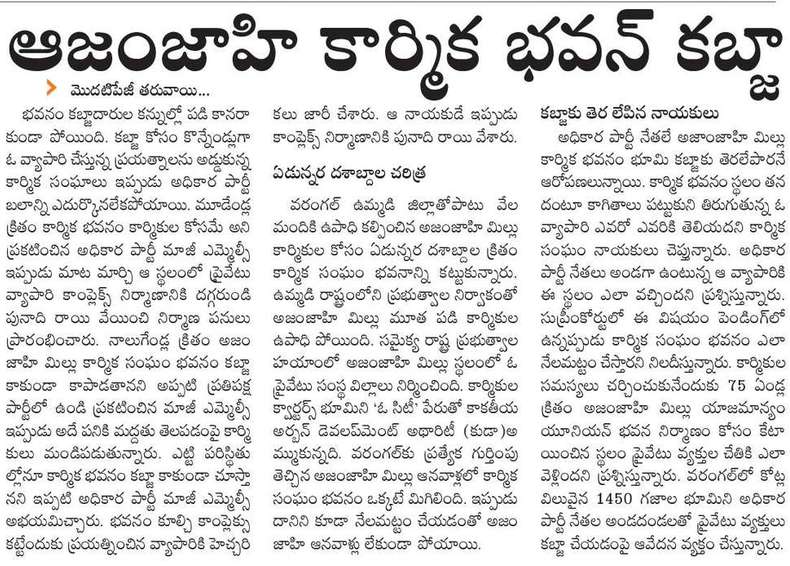 ఆజంజాహి కార్మిక భవన్ కబ్జా

మొదటిపేజీ తరువాయి...

భవనం కబ్జాదారుల కన్నుల్లో పడి కానరాకుండా పోయింది. కబ్జా కోసం కొన్నేండ్లుగా ఓ వ్యాపారి చేస్తున్న ప్రయత్నాలను అడ్డుకున్న కార్మిక సంఘాలు ఇప్పుడు అధికార పార్టీ బలాన్ని ఎదుర్కొనలేకపోయాయి. మూడేండ్ల క్రితం కార్మిక భవనం కార్మికుల కోసమే అని ప్రకటించిన అధికార పార్టీ మాజీ ఎమ్మెల్సీ ఇప్పుడు మాట మార్చి ఆ స్థలంలో ప్రైవేటు వ్యాపారి కాంప్లెక్స్ నిర్మాణానికి దగ్గరుండి పునాది రాయి వేయించి నిర్మాణ పనులు ప్రారంభించారు. నాలుగేండ్ల క్రితం అజంజాహి మిల్లు కార్మిక సంఘం భవనం కబ్జా కాకుండా కాపాడతానని అప్పటి ప్రతిపక్ష పార్టీలో ఉండి ప్రకటించిన మాజీ ఎమ్మెల్సీ ఇప్పుడు అదే పనికి మద్దతు తెలపడంపై కార్మికులు మండిపడుతున్నారు. ఎట్టి పరిస్థితుల్లోనూ కార్మిక భవనం కబ్జా కాకుండా చూస్తానని ఇప్పటి అధికార పార్టీ మాజీ ఎమ్మెల్సీ అభయమిచ్చారు. భవనం కూల్చి కాంప్లెక్సు కట్టేందుకు ప్రయత్నించిన వ్యాపారికి హెచ్చరికలు జారీ చేశారు. ఆ నాయకుడే ఇప్పుడు కాంప్లెక్స్ నిర్మాణానికి పునాది రాయి వేశారు.

ఏడున్నర దశాబ్దాల చరిత్ర

వరంగల్ ఉమ్మడి జిల్లాతోపాటు వేల మందికి ఉపాధి కల్పించిన అజంజాహి మిల్లు కార్మికుల కోసం ఏడున్నర దశాబ్దాల క్రితం కార్మిక సంఘం భవనాన్ని కట్టుకున్నారు. ఉమ్మడి రాష్ట్రంలోని ప్రభుత్వాల నిర్వాకంతో అజంజాహి మిల్లు మూత పడి కార్మికుల ఉపాధి పోయింది. సమైక్య రాష్ట్ర ప్రభుత్వాల హయాంలో అజంజాహి మిల్లు స్థలంలో ఓ ప్రైవేటు సంస్థ విల్లాలు నిర్మించింది. కార్మికుల క్వార్టర్స్ భూమిని 'ఓ సిటీ' పేరుతో కాకతీయ అర్బన్ డెవలప్‌మెంట్ అథారిటీ (కుడా)అమ్ముకున్నది. వరంగల్‌కు ప్రత్యేక గుర్తింపు తెచ్చిన అజంజాహి మిల్లు ఆనవాళ్లలో కార్మిక సంఘం భవనం ఒక్కటే మిగిలింది. ఇప్పుడు దానిని కూడా నేలమట్టం చేయడంతో అజంజాహి ఆనవాళ్లు లేకుండా పోయాయి.

కబ్జాకు తెర లేపిన నాయకులు

అధికార పార్టీ నేతలే అజంజాహి మిల్లు కార్మిక భవనం భూమి కబ్జాకు తెరలేపారనే ఆరోపణలున్నాయి. కార్మిక భవనం స్థలం తనదంటూ కాగితాలు పట్టుకుని తిరుగుతున్న ఓ వ్యాపారి ఎవరో ఎవరికి తెలియదని కార్మిక సంఘం నాయకులు చెప్తున్నారు. అధికార పార్టీ నేతలు అండగా ఉంటున్న ఆ వ్యాపారికి ఈ స్థలం ఎలా వచ్చిందని ప్రశ్నిస్తున్నారు. సుప్రీంకోర్టులో ఈ విషయం పెండింగ్‌లో ఉన్నప్పుడు కార్మిక సంఘం భవనం ఎలా నేలమట్టం చేస్తారని నిలదీస్తున్నారు. కార్మికుల సమస్యలు చర్చించుకునేందుకు 75 ఏండ్ల క్రితం అజంజాహి మిల్లు యాజమాన్యం యూనియన్ భవన నిర్మాణం కోసం కేటాయించిన స్థలం ప్రైవేటు వ్యక్తుల చేతికి ఎలా వెళ్లిందని ప్రశ్నిస్తున్నారు. వరంగల్‌లో కోట్ల విలువైన 1450 గజాల భూమిని అధికార పార్టీ నేతల అండదండలతో ప్రైవేటు వ్యక్తులు కబ్జా చేయడంపై ఆవేదన వ్యక్తం చేస్తున్నారు.